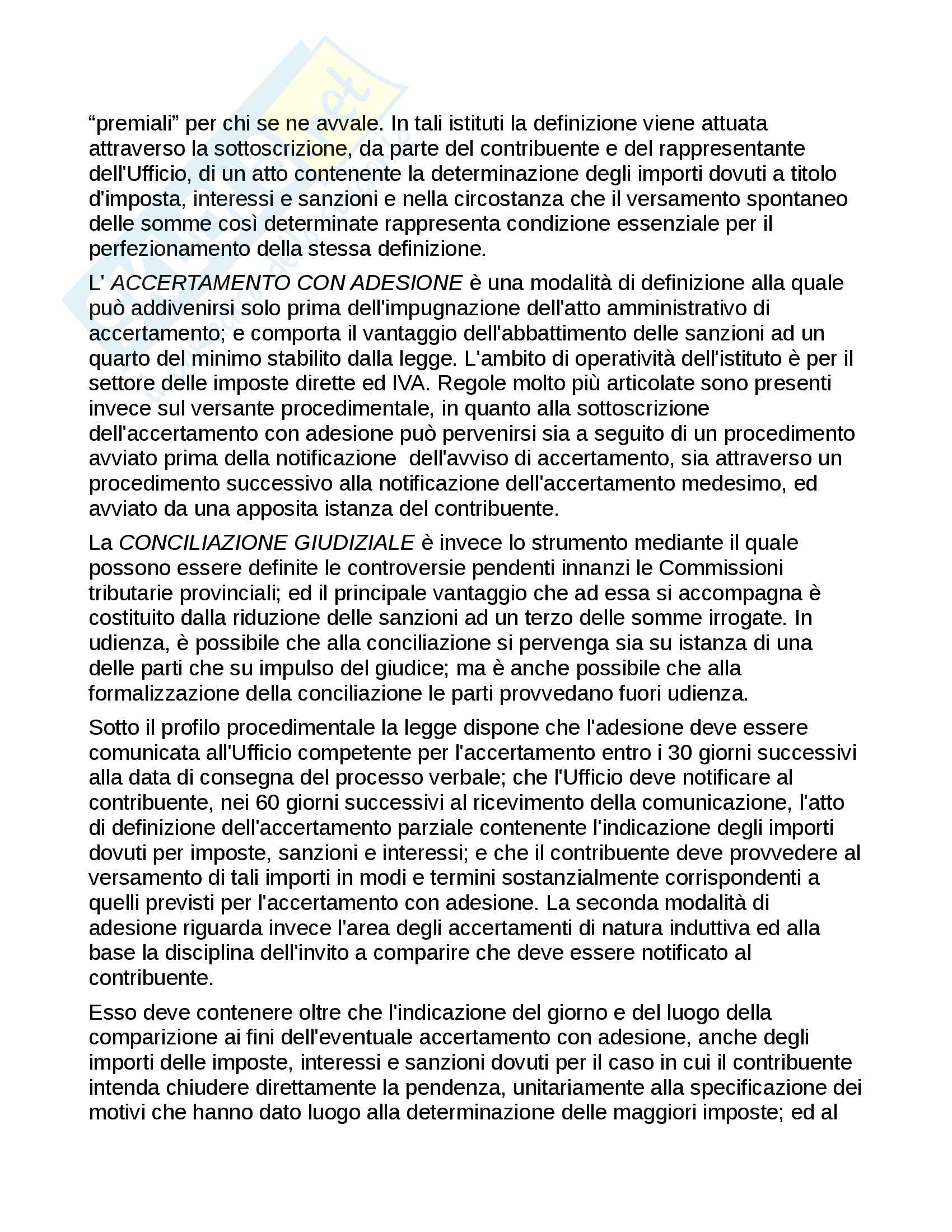 “premiali” per chi se ne avvale. In tali istituti la definizione viene attuata attraverso la sottoscrizione, da parte del contribuente e del rappresentante dell'Ufficio, di un atto contenente la determinazione degli importi dovuti a titolo d'imposta, interessi e sanzioni e nella circostanza che il versamento spontaneo delle somme così determinate rappresenta condizione essenziale per il perfezionamento della stessa definizione.

L' ACCERTAMENTO CON ADESIONE è una modalità di definizione alla quale può addivenirsi solo prima dell'impugnazione dell'atto amministrativo di accertamento; e comporta il vantaggio dell'abbattimento delle sanzioni ad un quarto del minimo stabilito dalla legge. L'ambito di operatività dell'istituto è per il settore delle imposte dirette ed IVA. Regole molto più articolate sono presenti invece sul versante procedimentale, in quanto alla sottoscrizione dell'accertamento con adesione può pervenirsi sia a seguito di un procedimento avviato prima della notificazione dell'avviso di accertamento, sia attraverso un procedimento successivo alla notificazione dell'accertamento medesimo, ed avviato da una apposita istanza del contribuente.

La CONCILIAZIONE GIUDIZIALE è invece lo strumento mediante il quale possono essere definite le controversie pendenti innanzi le Commissioni tributarie provinciali; ed il principale vantaggio che ad essa si accompagna è costituito dalla riduzione delle sanzioni ad un terzo delle somme irrogate. In udienza, è possibile che alla conciliazione si pervenga sia su istanza di una delle parti che su impulso del giudice; ma è anche possibile che alla formalizzazione della conciliazione le parti provvedano fuori udienza.

Sotto il profilo procedimentale la legge dispone che l'adesione deve essere comunicata all'Ufficio competente per l'accertamento entro i 30 giorni successivi alla data di consegna del processo verbale; che l'Ufficio deve notificare al contribuente, nei 60 giorni successivi al ricevimento della comunicazione, l'atto di definizione dell'accertamento parziale contenente l'indicazione degli importi dovuti per imposte, sanzioni e interessi; e che il contribuente deve provvedere al versamento di tali importi in modi e termini sostanzialmente corrispondenti a quelli previsti per l'accertamento con adesione. La seconda modalità di adesione riguarda invece l'area degli accertamenti di natura induttiva ed alla base la disciplina dell'invito a comparire che deve essere notificato al contribuente.

Esso deve contenere oltre che l'indicazione del giorno e del luogo della comparizione ai fini dell'eventuale accertamento con adesione, anche degli importi delle imposte, interessi e sanzioni dovuti per il caso in cui il contribuente intenda chiudere direttamente la pendenza, unitariamente alla specificazione dei motivi che hanno dato luogo alla determinazione delle maggiori imposte; ed al